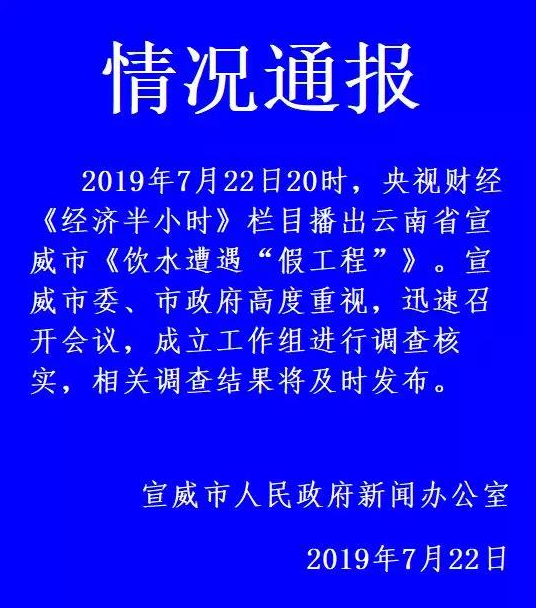 情况通报

2019年7月22日20时，央视财经《经济半小时》栏目播出云南省宣威市《饮水遭遇“假工程”》。宣威市委、市政府高度重视，迅速召开会议，成立工作组进行调查核实，相关调查结果将及时发布。

宣威市人民政府新闻办公室

2019年7月22日